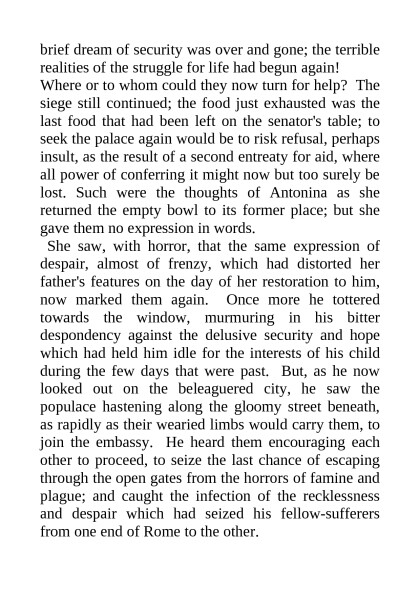 brief dream of security was over and gone; the terrible realities of the struggle for life had begun again! Where or to whom could they now turn for help? The siege still continued; the food just exhausted was the last food that had been left on the senator's table; to seek the palace again would be to risk refusal, perhaps insult, as the result of a second entreaty for aid, where all power of conferring it might now but too surely be lost. Such were the thoughts of Antonina as she returned the empty bowl to its former place; but she gave them no expression in words.

She saw, with horror, that the same expression of despair, almost of frenzy, which had distorted her father's features on the day of her restoration to him, now marked them again. Once more he tottered towards the window, murmuring in his bitter despondency against the delusive security and hope which had held him idle for the interests of his child during the few days that were past. But, as he now looked out on the beleaguered city, he saw the populace hastening along the gloomy street beneath, as rapidly as their wearied limbs would carry them, to join the embassy. He heard them encouraging each other to proceed, to seize the last chance of escaping through the open gates from the horrors of famine and plague; and caught the infection of the recklessness and despair which had seized his fellow-sufferers from one end of Rome to the other.